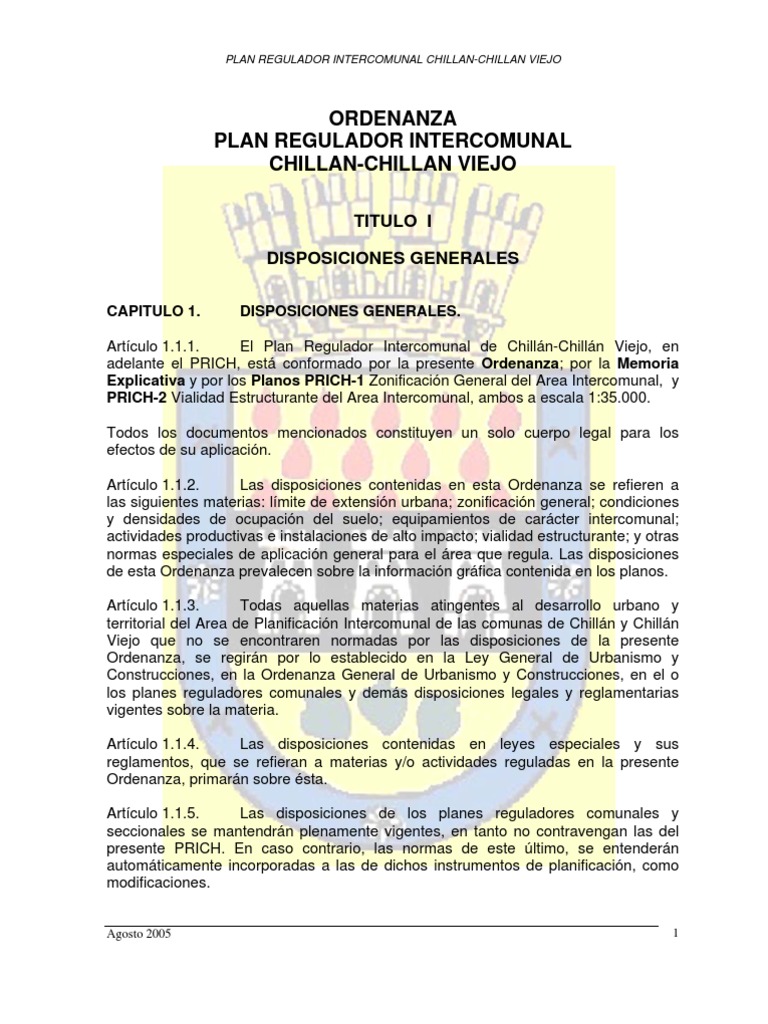 PLAN REGULADOR INTERCOMUNAL CHILLAN-CHILLAN VIEJO

ORDENANZA
PLAN REGULADOR INTERCOMUNAL
CHILLAN-CHILLAN VIEJO

TITULO I

DISPOSICIONES GENERALES

CAPITULO 1. DISPOSICIONES GENERALES.

Artículo 1.1.1. El Plan Regulador Intercomunal de Chillán-Chillán Viejo, en adelante el PRICH, está conformado por la presente Ordenanza; por la Memoria Explicativa y por los Planos PRICH-1 Zonificación General del Area Intercomunal, y PRICH-2 Vialidad Estructurante del Area Intercomunal, ambos a escala 1:35.000.

Todos los documentos mencionados constituyen un solo cuerpo legal para los efectos de su aplicación.

Artículo 1.1.2. Las disposiciones contenidas en esta Ordenanza se refieren a las siguientes materias: límite de extensión urbana; zonificación general; condiciones y densidades de ocupación del suelo; equipamientos de carácter intercomunal; actividades productivas e instalaciones de alto impacto; vialidad estructurante; y otras normas especiales de aplicación general para el área que regula. Las disposiciones de esta Ordenanza prevalecen sobre la información gráfica contenida en los planos.

Artículo 1.1.3. Todas aquellas materias atingentes al desarrollo urbano y territorial del Area de Planificación Intercomunal de las comunas de Chillán y Chillán Viejo que no se encontraren normadas por las disposiciones de la presente Ordenanza, se regirán por lo establecido en la Ley General de Urbanismo y Construcciones, en la Ordenanza General de Urbanismo y Construcciones, en el o los planes reguladores comunales y demás disposiciones legales y reglamentarias vigentes sobre la materia.

Artículo 1.1.4. Las disposiciones contenidas en leyes especiales y sus reglamentos, que se refieran a materias y/o actividades reguladas en la presente Ordenanza, primarán sobre ésta.

Artículo 1.1.5. Las disposiciones de los planes reguladores comunales y seccionales se mantendrán plenamente vigentes, en tanto no contravengan las del presente PRICH. En caso contrario, las normas de este último, se entenderán automáticamente incorporadas a las de dichos instrumentos de planificación, como modificaciones.

Agosto 2005 1